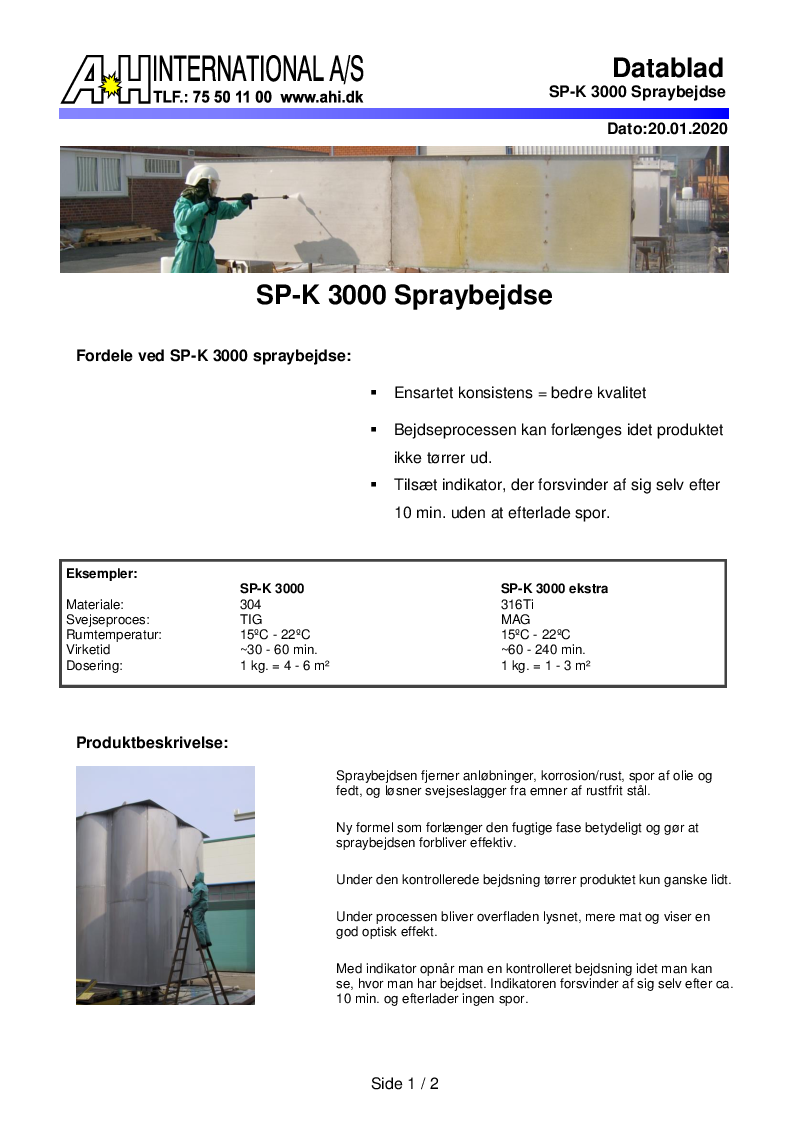 A+H INTERNATIONAL A/S
TLF.: 75 50 11 00 www.ahi.dk

Datablad
SP-K 3000 Spraybejdse

Dato:20.01.2020

SP-K 3000 Spraybejdse

Fordele ved SP-K 3000 spraybejdse:

▪ Ensartet konsistens = bedre kvalitet

▪ Bejdseprocessen kan forlænges idet produktet ikke tørrer ud.

▪ Tilsæt indikator, der forsvinder af sig selv efter 10 min. uden at efterlade spor.

| Eksempler: | | |
|---|---|---|
| | SP-K 3000 | SP-K 3000 ekstra |
| Materiale: | 304 | 316Ti |
| Svejseproces: | TIG | MAG |
| Rumtemperatur: | 15ºC - 22ºC | 15ºC - 22ºC |
| Virketid | ~30 - 60 min. | ~60 - 240 min. |
| Dosering: | 1 kg. = 4 - 6 m² | 1 kg. = 1 - 3 m² |

Produktbeskrivelse:

Spraybejdsen fjerner anløbninger, korrosion/rust, spor af olie og fedt, og løsner svejseslagger fra emner af rustfrit stål.

Ny formel som forlænger den fugtige fase betydeligt og gør at spraybejdsen forbliver effektiv.

Under den kontrollerede bejdsning tørrer produktet kun ganske lidt.

Under processen bliver overfladen lysnet, mere mat og viser en god optisk effekt.

Med indikator opnår man en kontrolleret bejdsning idet man kan se, hvor man har bejdset. Indikatoren forsvinder af sig selv efter ca. 10 min. og efterlader ingen spor.

Side 1 / 2